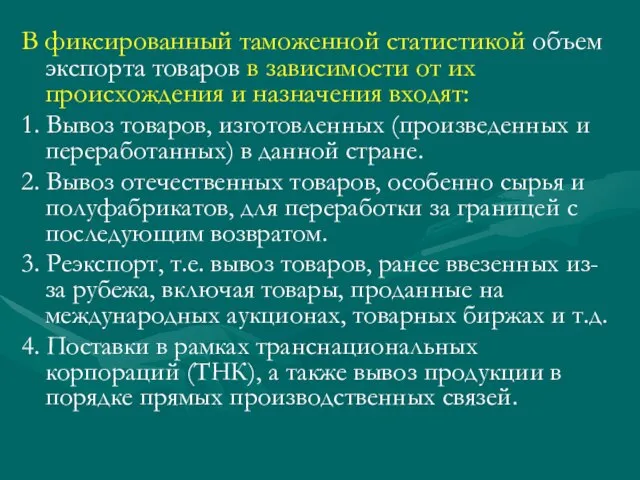 В фиксированный таможенной статистикой объем экспорта товаров в зависимости от их происхождения и назначения входят:

1. Вывоз товаров, изготовленных (произведенных и переработанных) в данной стране.

2. Вывоз отечественных товаров, особенно сырья и полуфабрикатов, для переработки за границей с последующим возвратом.

3. Реэкспорт, т.е. вывоз товаров, ранее ввезенных из-за рубежа, включая товары, проданные на международных аукционах, товарных биржах и т.д.

4. Поставки в рамках транснациональных корпораций (ТНК), а также вывоз продукции в порядке прямых производственных связей.